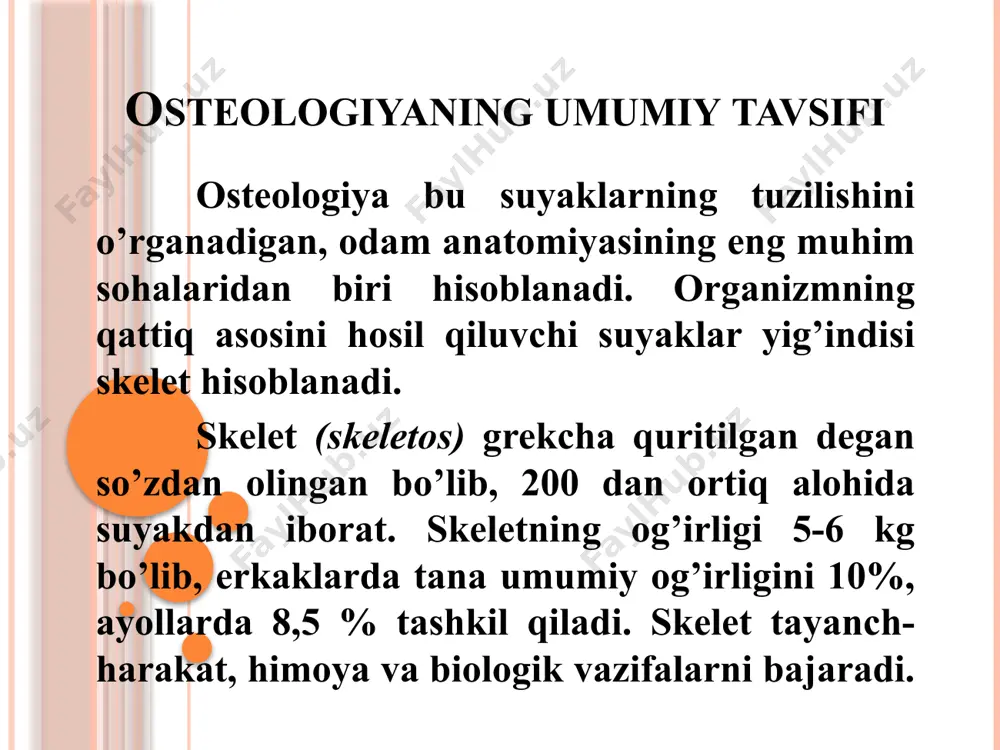 OSTEOLOGIYANING UMUMIY TAVSIFI

Osteologiya bu suyaklarning tuzilishini o’rganadigan, odam anatomiyasining eng muhim sohalaridan biri hisoblanadi. Organizmning qattiq asosini hosil qiluvchi suyaklar yig’indisi skelet hisoblanadi.

Skelet (skeletos) grekcha quritilgan degan so’zdan olingan bo’lib, 200 dan ortiq alohida suyakdan iborat. Skeletning og’irligi 5-6 kg bo’lib, erkaklarda tana umumiy og’irligini 10%, ayollarda 8,5 % tashkil qiladi. Skelet tayanch-harakat, himoya va biologik vazifalarni bajaradi.

FaylHub.uz